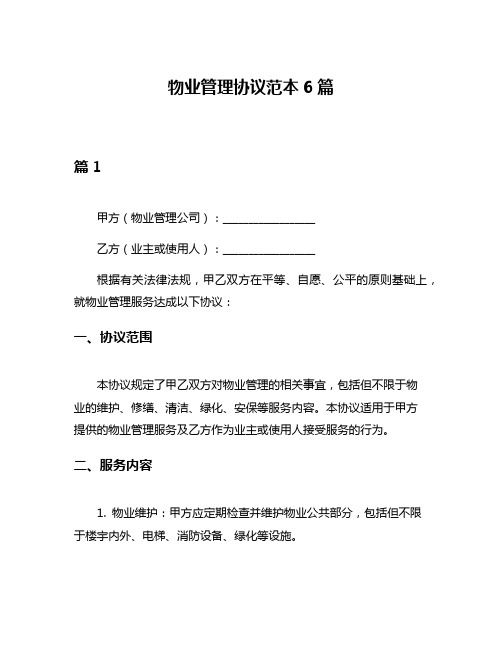 物业管理协议范本 6 篇

篇 1

甲方（物业管理公司）：________________

乙方（业主或使用人）：________________

根据有关法律法规，甲乙双方在平等、自愿、公平的原则基础上，就物业管理服务达成以下协议：

一、协议范围

本协议规定了甲乙双方对物业管理的相关事宜，包括但不限于物业的维护、修缮、清洁、绿化、安保等服务内容。本协议适用于甲方提供的物业管理服务及乙方作为业主或使用人接受服务的行为。

二、服务内容

1. 物业维护：甲方应定期检查并维护物业公共部分，包括但不限于楼宇内外、电梯、消防设备、绿化等设施。